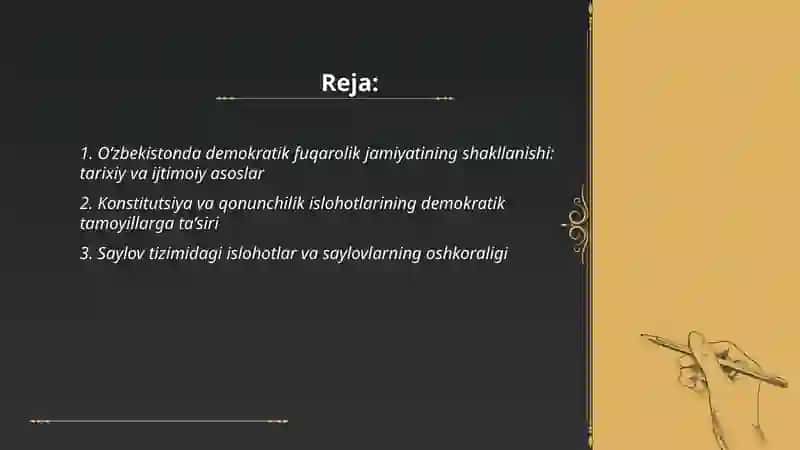 Reja:

1. O'zbekistonda demokratik fuqarolik jamiyatining shakllanishi: tarixiy va ijtimoiy asoslar

2. Konstitutsiya va qonunchilik islohotlarining demokratik tamoyillarga ta'siri

3. Saylov tizimidagi islohotlar va saylovlarning oshkoraligi